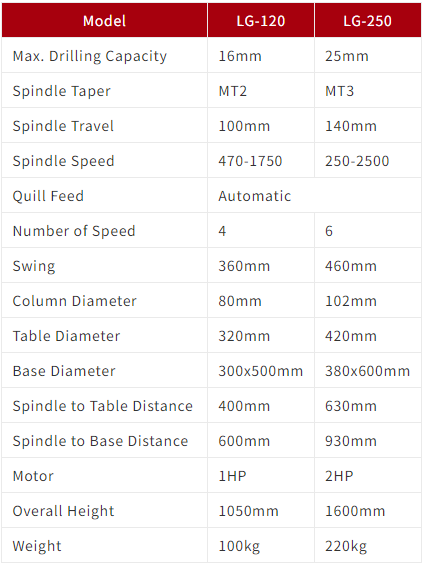 | Model | LG-120 | LG-250 |
|---|---|---|
| Max. Drilling Capacity | 16mm | 25mm |
| Spindle Taper | MT2 | MT3 |
| Spindle Travel | 100mm | 140mm |
| Spindle Speed | 470-1750 | 250-2500 |
| Quill Feed | Automatic | |
| Number of Speed | 4 | 6 |
| Swing | 360mm | 460mm |
| Column Diameter | 80mm | 102mm |
| Table Diameter | 320mm | 420mm |
| Base Diameter | 300x500mm | 380x600mm |
| Spindle to Table Distance | 400mm | 630mm |
| Spindle to Base Distance | 600mm | 930mm |
| Motor | 1HP | 2HP |
| Overall Height | 1050mm | 1600mm |
| Weight | 100kg | 220kg |